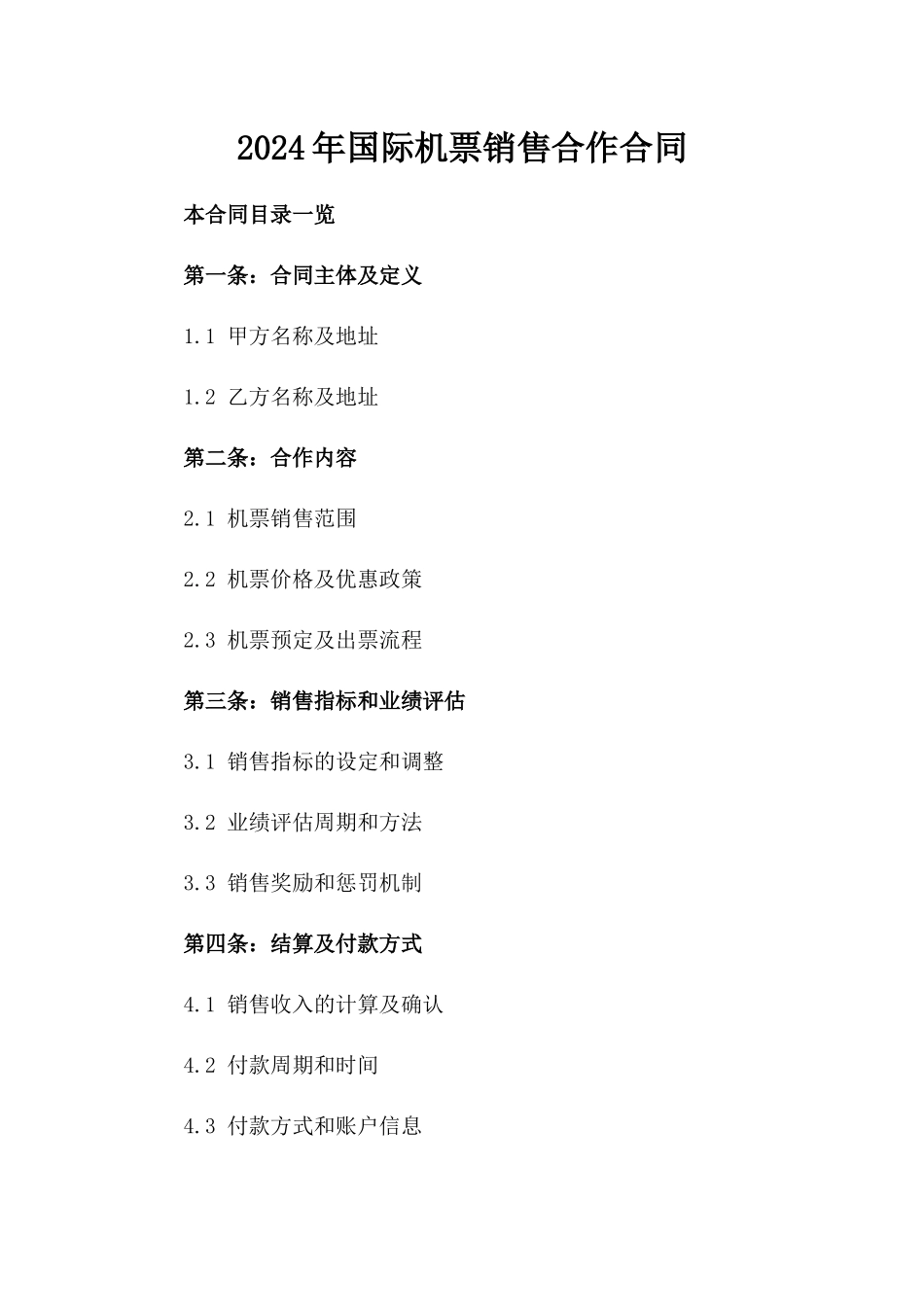 2024年国际机票销售合作合同

本合同目录一览

第一条：合同主体及定义

1.1 甲方名称及地址

1.2 乙方名称及地址

第二条：合作内容

2.1 机票销售范围

2.2 机票价格及优惠政策

2.3 机票预定及出票流程

第三条：销售指标和业绩评估

3.1 销售指标的设定和调整

3.2 业绩评估周期和方法

3.3 销售奖励和惩罚机制

第四条：结算及付款方式

4.1 销售收入的计算及确认

4.2 付款周期和时间

4.3 付款方式和账户信息